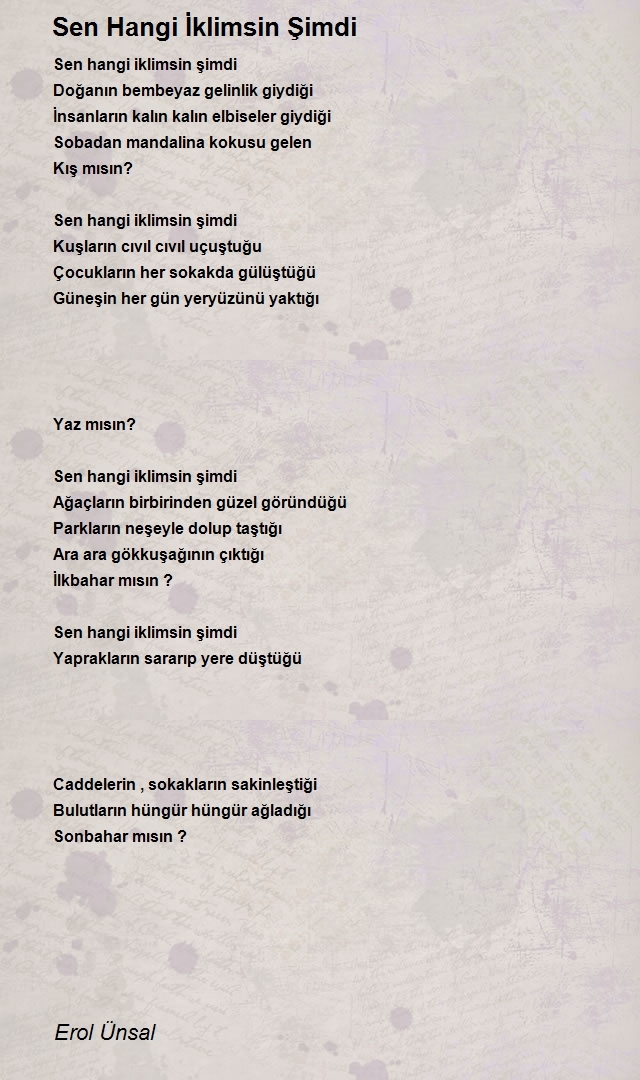 Sen Hangi İklimsin Şimdi

Sen hangi iklimsin şimdi
Doğanın bembeyaz gelinlik giydiği
İnsanların kalın kalın elbiseler giydiği
Sobadan mandalina kokusu gelen
Kış mısın?

Sen hangi iklimsin şimdi
Kuşların cıvıl cıvıl uçuştuğu
Çocukların her sokakda gülüştüğü
Güneşin her gün yeryüzünü yaktığı

Yaz mısın?

Sen hangi iklimsin şimdi
Ağaçların birbirinden güzel göründüğü
Parkların neşeyle dolup taştığı
Ara ara gökkuşağının çıktığı
İlkbahar mısın ?

Sen hangi iklimsin şimdi
Yaprakların sararıp yere düştüğü

Caddelerin , sokakların sakinleştiği
Bulutların hüngür hüngür ağladığı
Sonbahar mısın ?

Erol Ünsal